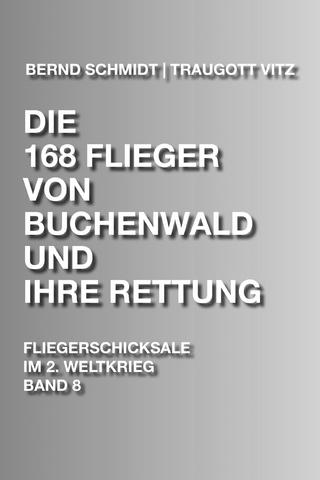 BERND SCHMIDT | TRAUGOTT VITZ

DIE
168 FLIEGER
VON
BUCHENWALD
UND
IHRE RETTUNG

FLIEGERSCHICKSALE
IM 2. WELTKRIEG
BAND 8